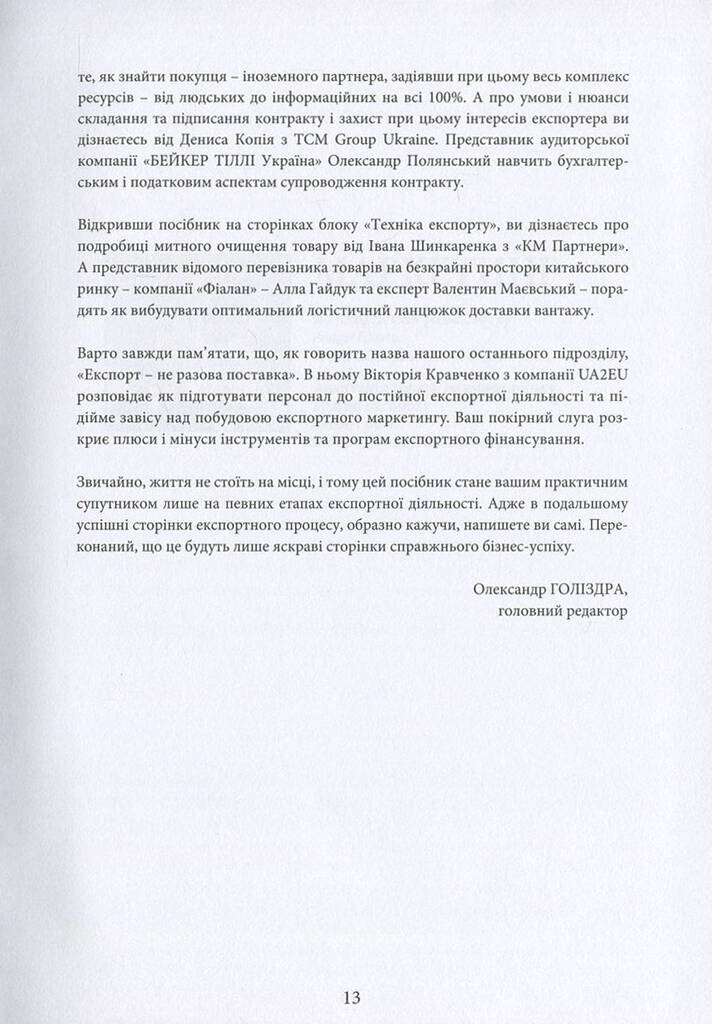 те, як знайти покупця – іноземного партнера, задіявши при цьому весь комплекс ресурсів – від людських до інформаційних на всі 100%. А про умови і нюанси складання та підписання контракту і захист при цьому інтересів експортера ви дізнаєтесь від Дениса Копія з TCM Group Ukraine. Представник аудиторської компанії «БЕЙКЕР ТІЛЛІ Україна» Олександр Полянський навчить бухгалтерським і податковим аспектам супроводження контракту.

Відкривши посібник на сторінках блоку «Техніка експорту», ви дізнаєтесь про подробиці митного очищення товару від Івана Шинкаренка з «КМ Партнери». А представник відомого перевізника товарів на безкрайні простори китайського ринку – компанії «Фіалан» – Алла Гайдук та експерт Валентин Маєвський – порадять як вибудувати оптимальний логістичний ланцюжок доставки вантажу.

Варто завжди пам'ятати, що, як говорить назва нашого останнього підрозділу, «Експорт – не разова поставка». В ньому Вікторія Кравченко з компанії UA2EU розповідає як підготувати персонал до постійної експортної діяльності та підійме завісу над побудовою експортного маркетингу. Ваш покірний слуга розкриє плюси і мінуси інструментів та програм експортного фінансування.

Звичайно, життя не стоїть на місці, і тому цей посібник стане вашим практичним супутником лише на певних етапах експортної діяльності. Адже в подальшому успішні сторінки експортного процесу, образно кажучи, напишете ви самі. Переконаний, що це будуть лише яскраві сторінки справжнього бізнес-успіху.

Олександр ГОЛІЗДРА,
головний редактор

13